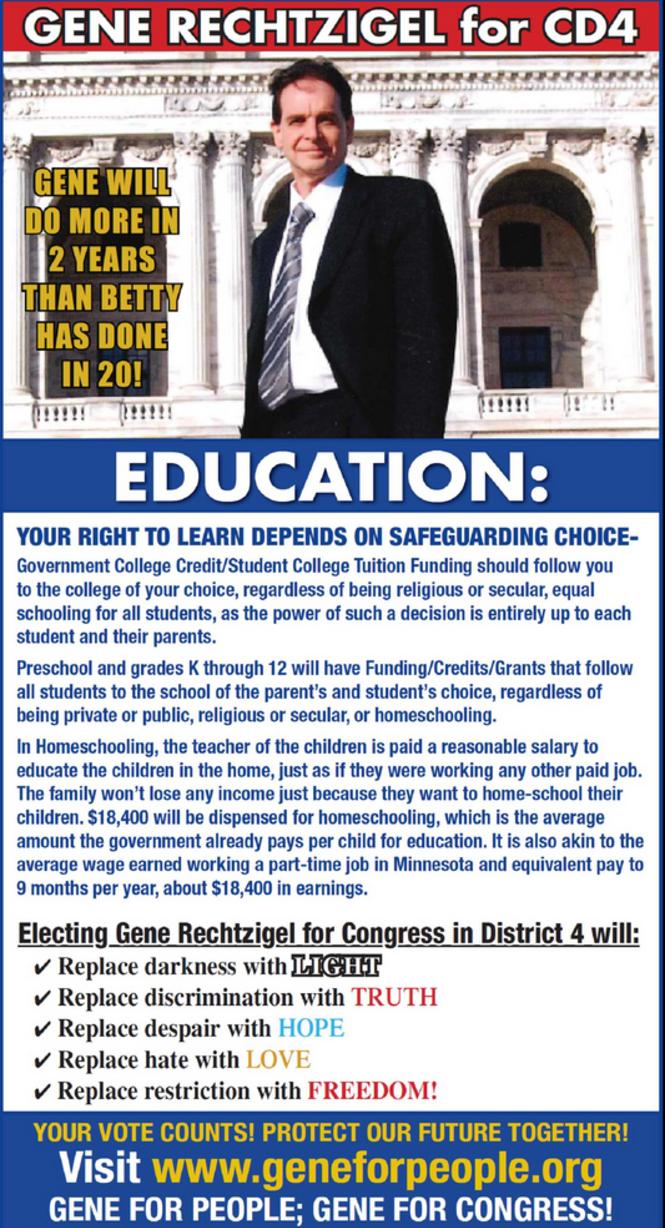 GENE RECHTZIGEL for CD4

GENE WILL DO MORE IN 2 YEARS THAN BETTY HAS DONE IN 20!

EDUCATION:

YOUR RIGHT TO LEARN DEPENDS ON SAFEGUARDING CHOICE- Government College Credit/Student College Tuition Funding should follow you to the college of your choice, regardless of being religious or secular, equal schooling for all students, as the power of such a decision is entirely up to each student and their parents.

Preschool and grades K through 12 will have Funding/Credits/Grants that follow all students to the school of the parent's and student's choice, regardless of being private or public, religious or secular, or homeschooling.

In Homeschooling, the teacher of the children is paid a reasonable salary to educate the children in the home, just as if they were working any other paid job. The family won't lose any income just because they want to home-school their children. $18,400 will be dispensed for homeschooling, which is the average amount the government already pays per child for education. It is also akin to the average wage earned working a part-time job in Minnesota and equivalent pay to 9 months per year, about $18,400 in earnings.

Electing Gene Rechtzigel for Congress in District 4 will:
✔ Replace darkness with LIGHT
✔ Replace discrimination with TRUTH
✔ Replace despair with HOPE
✔ Replace hate with LOVE
✔ Replace restriction with FREEDOM!

YOUR VOTE COUNTS! PROTECT OUR FUTURE TOGETHER!
Visit www.geneforpeople.org
GENE FOR PEOPLE; GENE FOR CONGRESS!